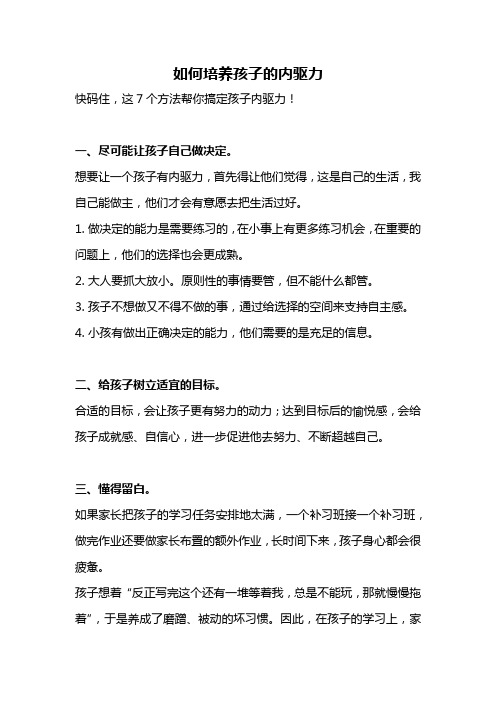 如何培养孩子的内驱力

快码住，这 7 个方法帮你搞定孩子内驱力！

一、尽可能让孩子自己做决定。

想要让一个孩子有内驱力，首先得让他们觉得，这是自己的生活，我自己能做主，他们才会有意愿去把生活过好。

1. 做决定的能力是需要练习的，在小事上有更多练习机会，在重要的问题上，他们的选择也会更成熟。

2. 大人要抓大放小。原则性的事情要管，但不能什么都管。

3. 孩子不想做又不得不做的事，通过给选择的空间来支持自主感。

4. 小孩有做出正确决定的能力，他们需要的是充足的信息。

二、给孩子树立适宜的目标。

合适的目标，会让孩子更有努力的动力；达到目标后的愉悦感，会给孩子成就感、自信心，进一步促进他去努力、不断超越自己。

三、懂得留白。

如果家长把孩子的学习任务安排地太满，一个补习班接一个补习班，做完作业还要做家长布置的额外作业，长时间下来，孩子身心都会很疲惫。

孩子想着“反正写完这个还有一堆等着我，总是不能玩，那就慢慢拖着”，于是养成了磨蹭、被动的坏习惯。因此，在孩子的学习上，家